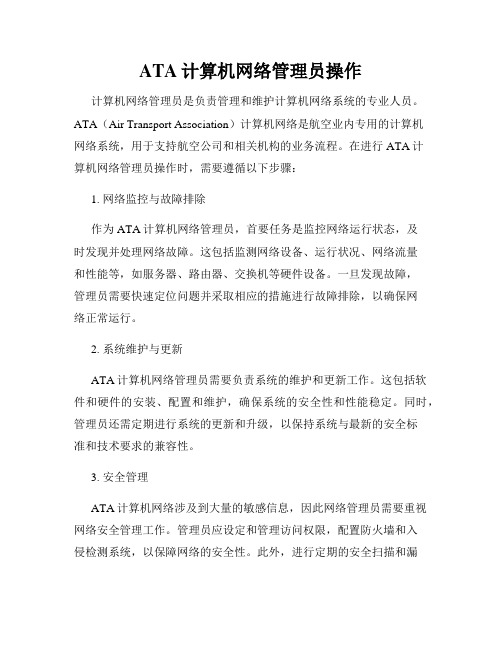 ATA 计算机网络管理员操作

计算机网络管理员是负责管理和维护计算机网络系统的专业人员。ATA（Air Transport Association）计算机网络是航空业内专用的计算机网络系统，用于支持航空公司和相关机构的业务流程。在进行 ATA 计算机网络管理员操作时，需要遵循以下步骤：

1. 网络监控与故障排除

作为 ATA 计算机网络管理员，首要任务是监控网络运行状态，及时发现并处理网络故障。这包括监测网络设备、运行状况、网络流量和性能等，如服务器、路由器、交换机等硬件设备。一旦发现故障，管理员需要快速定位问题并采取相应的措施进行故障排除，以确保网络正常运行。

2. 系统维护与更新

ATA 计算机网络管理员需要负责系统的维护和更新工作。这包括软件和硬件的安装、配置和维护，确保系统的安全性和性能稳定。同时，管理员还需定期进行系统的更新和升级，以保持系统与最新的安全标准和技术要求的兼容性。

3. 安全管理

ATA 计算机网络涉及到大量的敏感信息，因此网络管理员需要重视网络安全管理工作。管理员应设定和管理访问权限，配置防火墙和入侵检测系统，以保障网络的安全性。此外，进行定期的安全扫描和漏